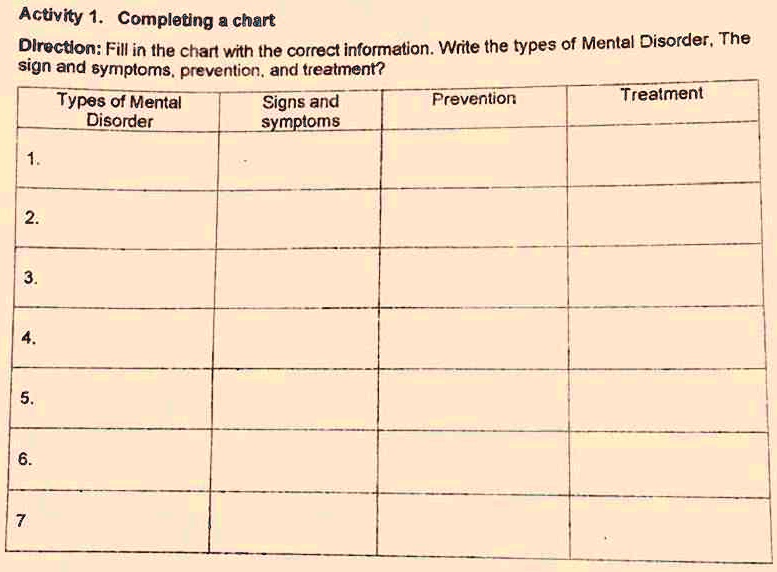 Activity 1. Completing a chart

Direction: Fill in the chart with the correct information. Write the types of Mental Disorder, The sign and symptoms, prevention, and treatment?

| Types of Mental Disorder | Signs and symptoms | Prevention | Treatment |
|---|---|---|---|
| 1. | | | |
| 2. | | | |
| 3. | | | |
| 4. | | | |
| 5. | | | |
| 6. | | | |
| 7 | | | |